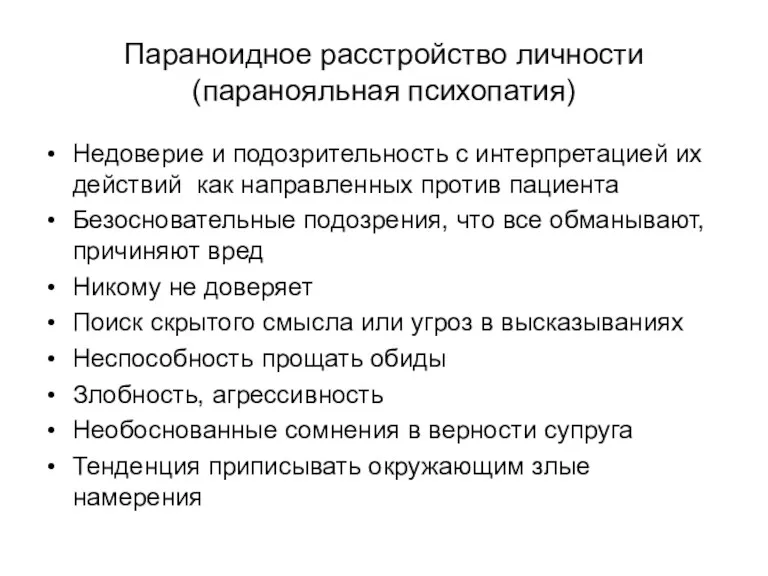 Параноидное расстройство личности (паранояльная психопатия)

• Недоверие и подозрительность с интерпретацией их действий  как направленных против пациента
• Безосновательные подозрения, что все обманывают, причиняют вред
• Никому не доверяет
• Поиск скрытого смысла или угроз в высказываниях
• Неспособность прощать обиды
• Злобность, агрессивность
• Необоснованные сомнения в верности супруга
• Тенденция приписывать окружающим злые намерения